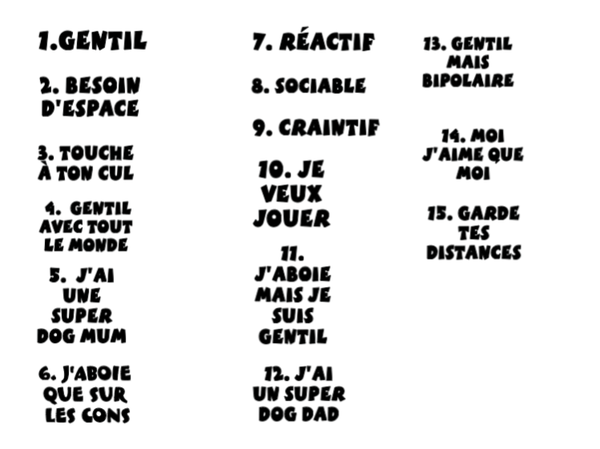 1.GENTIL

2. BESOIN D'ESPACE

3. TOUCHE À TON CUL

4. GENTIL AVEC TOUT LE MONDE

5. J'AI UNE SUPER DOG MUM

6. J'ABOIE QUE SUR LES CONS

7. RÉACTIF

8. SOCIABLE

9. CRAINTIF

10. JE VEUX JOUER

11. J'ABOIE MAIS JE SUIS GENTIL

12. J'AI UN SUPER DOG DAD

13. GENTIL MAIS BIPOLAIRE

14. MOI J'AIME QUE MOI

15. GARDE TES DISTANCES